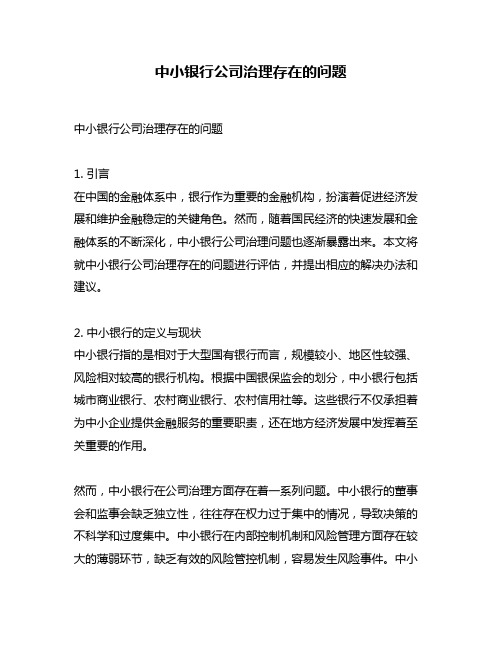 中小银行公司治理存在的问题

中小银行公司治理存在的问题

1. 引言
在中国的金融体系中，银行作为重要的金融机构，扮演着促进经济发展和维护金融稳定的关键角色。然而，随着国民经济的快速发展和金融体系的不断深化，中小银行公司治理问题也逐渐暴露出来。本文将就中小银行公司治理存在的问题进行评估，并提出相应的解决办法和建议。

2. 中小银行的定义与现状
中小银行指的是相对于大型国有银行而言，规模较小、地区性较强、风险相对较高的银行机构。根据中国银保监会的划分，中小银行包括城市商业银行、农村商业银行、农村信用社等。这些银行不仅承担着为中小企业提供金融服务的重要职责，还在地方经济发展中发挥着至关重要的作用。

然而，中小银行在公司治理方面存在着一系列问题。中小银行的董事会和监事会缺乏独立性，往往存在权力过于集中的情况，导致决策的不科学和过度集中。中小银行在内部控制机制和风险管理方面存在较大的薄弱环节，缺乏有效的风险管控机制，容易发生风险事件。中小